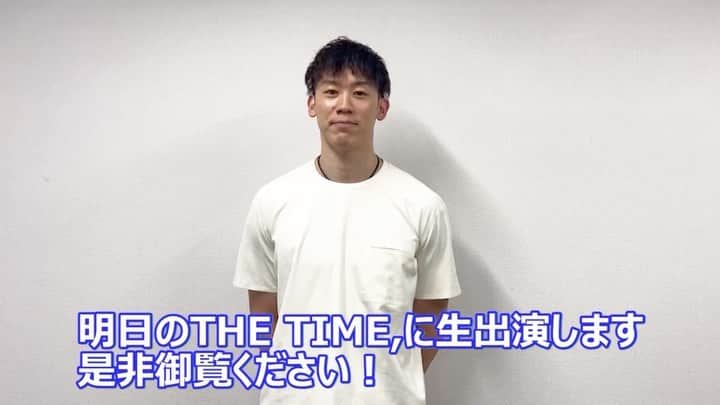 明日のTHE TIME,に生出演します
是非御覧ください！